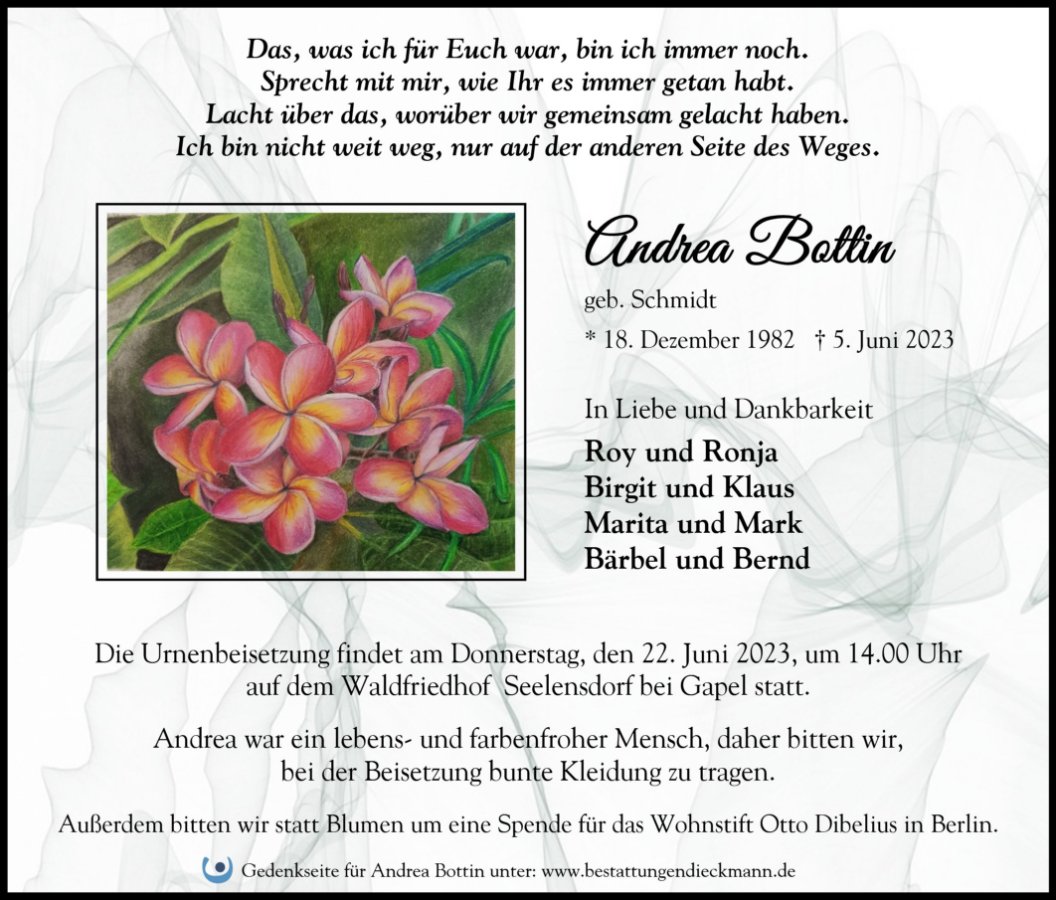 Das, was ich für Euch war, bin ich immer noch.
Sprecht mit mir, wie Ihr es immer getan habt.
Lacht über das, worüber wir gemeinsam gelacht haben.
Ich bin nicht weit weg, nur auf der anderen Seite des Weges.

Andrea Bottin

geb. Schmidt

* 18. Dezember 1982 † 5. Juni 2023

In Liebe und Dankbarkeit

Roy und Ronja
Birgit und Klaus
Marita und Mark
Bärbel und Bernd

Die Urnenbeisetzung findet am Donnerstag, den 22. Juni 2023, um 14.00 Uhr auf dem Waldfriedhof Seelensdorf bei Gapel statt.

Andrea war ein lebens- und farbenfroher Mensch, daher bitten wir, bei der Beisetzung bunte Kleidung zu tragen.

Außerdem bitten wir statt Blumen um eine Spende für das Wohnstift Otto Dibelius in Berlin.

Gedenkseite für Andrea Bottin unter: www.bestattungendieckmann.de